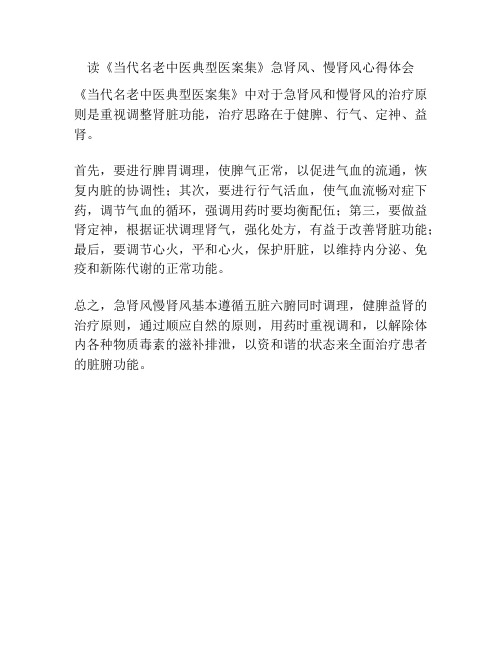 读《当代名老中医典型医案集》急肾风、慢肾风心得体会

《当代名老中医典型医案集》中对于急肾风和慢肾风的治疗原则是重视调整肾脏功能，治疗思路在于健脾、行气、定神、益肾。

首先，要进行脾胃调理，使脾气正常，以促进气血的流通，恢复内脏的协调性；其次，要进行行气活血，使气血流畅对症下药，调节气血的循环，强调用药时要均衡配伍；第三，要做益肾定神，根据证状调理肾气，强化处方，有益于改善肾脏功能；最后，要调节心火，平和心火，保护肝脏，以维持内分泌、免疫和新陈代谢的正常功能。

总之，急肾风慢肾风基本遵循五脏六腑同时调理，健脾益肾的治疗原则，通过顺应自然的原则，用药时重视调和，以解除体内各种物质毒素的滋补排泄，以资和谐的状态来全面治疗患者的脏腑功能。